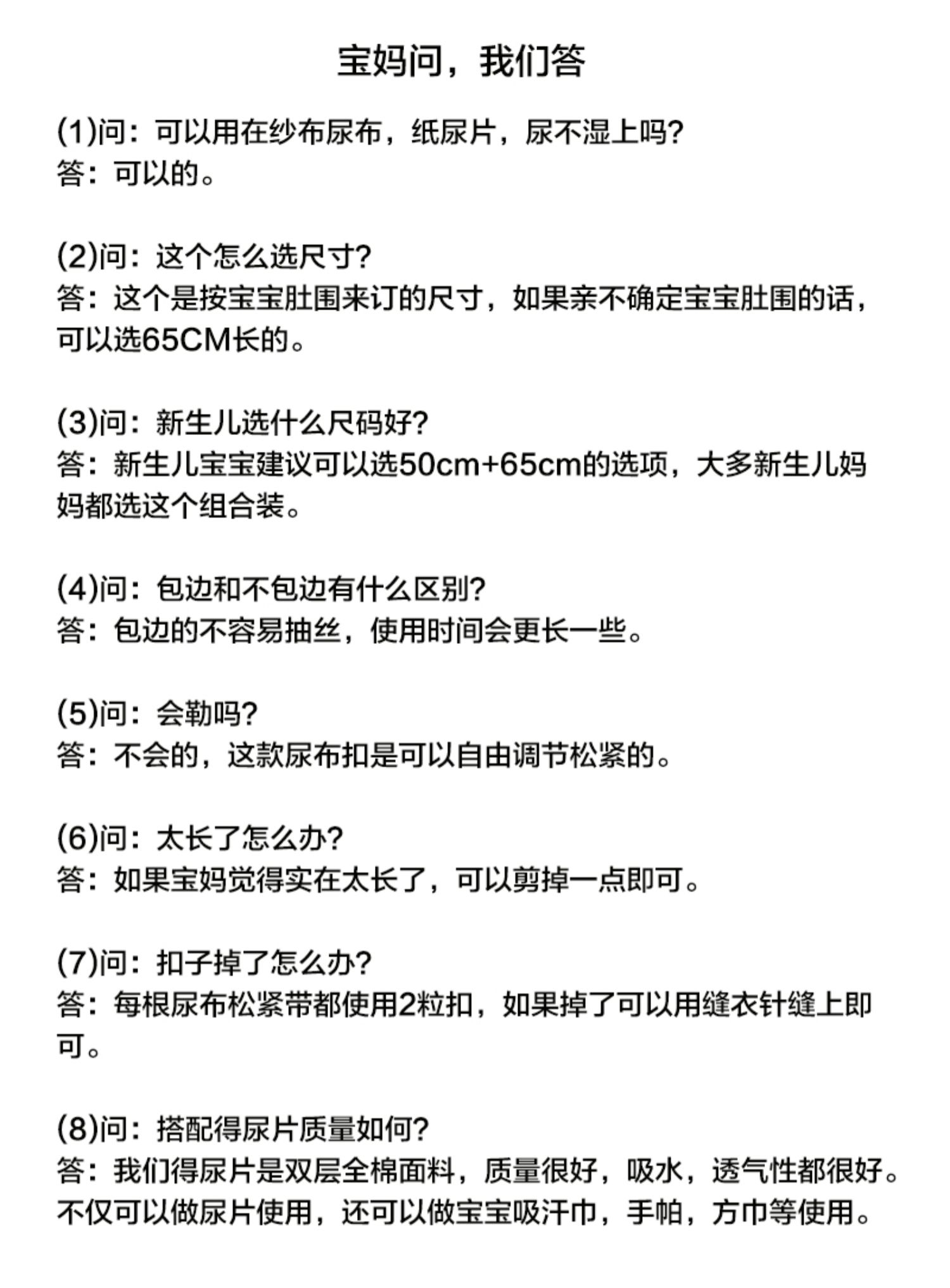 宝妈问，我们答

(1)问：可以用在纱布尿布，纸尿片，尿不湿上吗?
答：可以的。

(2)问：这个怎么选尺寸?
答：这个是按宝宝肚围来订的尺寸，如果亲不确定宝宝肚围的话，可以选65CM长的。

(3)问：新生儿选什么尺码好?
答：新生儿宝宝建议可以选50cm+65cm的选项，大多新生儿妈妈都选这个组合装。

(4)问：包边和不包边有什么区别?
答：包边的不容易抽丝，使用时间会更长一些。

(5)问：会勒吗?
答：不会的，这款尿布扣是可以自由调节松紧的。

(6)问：太长了怎么办?
答：如果宝妈觉得实在太长了，可以剪掉一点即可。

(7)问：扣子掉了怎么办?
答：每根尿布松紧带都使用2粒扣，如果掉了可以用缝衣针缝上即可。

(8)问：搭配得尿片质量如何?
答：我们得尿片是双层全棉面料，质量很好，吸水，透气性都很好。不仅可以做尿片使用，还可以做宝宝吸汗巾，手帕，方巾等使用。